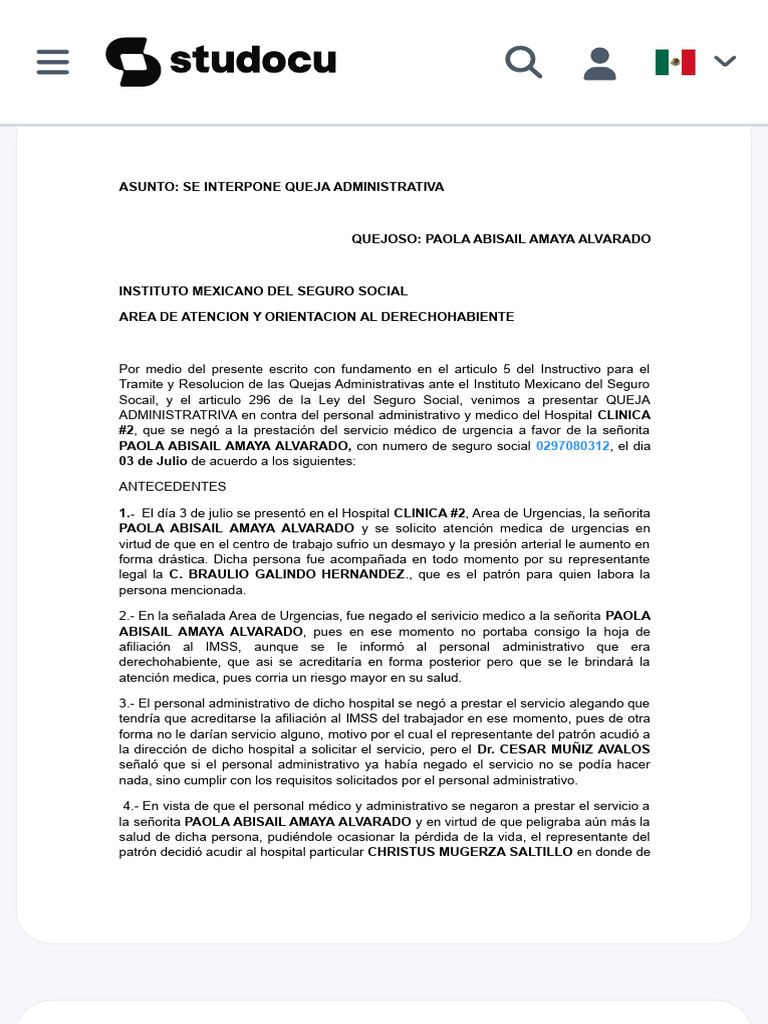 studocu

ASUNTO: SE INTERPONE QUEJA ADMINISTRATIVA

QUEJOSO: PAOLA ABISAIL AMAYA ALVARADO

INSTITUTO MEXICANO DEL SEGURO SOCIAL

AREA DE ATENCION Y ORIENTACION AL DERECHOHABIENTE

Por medio del presente escrito con fundamento en el articulo 5 del Instructivo para el Tramite y Resolucion de las Quejas Administrativas ante el Instituto Mexicano del Seguro Socail, y el articulo 296 de la Ley del Seguro Social, venimos a presentar QUEJA ADMINISTRATRIVA en contra del personal administrativo y medico del Hospital CLINICA #2, que se negó a la prestación del servicio médico de urgencia a favor de la señorita PAOLA ABISAIL AMAYA ALVARADO, con numero de seguro social 0297080312, el dia 03 de Julio de acuerdo a los siguientes:

ANTECEDENTES

1.- El día 3 de julio se presentó en el Hospital CLINICA #2, Area de Urgencias, la señorita PAOLA ABISAIL AMAYA ALVARADO y se solicito atención medica de urgencias en virtud de que en el centro de trabajo sufrio un desmayo y la presión arterial le aumento en forma drástica. Dicha persona fue acompañada en todo momento por su representante legal la C. BRAULIO GALINDO HERNANDEZ., que es el patrón para quien labora la persona mencionada.

2.- En la señalada Area de Urgencias, fue negado el serivicio medico a la señorita PAOLA ABISAIL AMAYA ALVARADO, pues en ese momento no portaba consigo la hoja de afiliación al IMSS, aunque se le informó al personal administrativo que era derechohabiente, que asi se acreditaría en forma posterior pero que se le brindará la atención medica, pues corria un riesgo mayor en su salud.

3.- El personal administrativo de dicho hospital se negó a prestar el servicio alegando que tendría que acreditarse la afiliación al IMSS del trabajador en ese momento, pues de otra forma no le darían servicio alguno, motivo por el cual el representante del patrón acudió a la dirección de dicho hospital a solicitar el servicio, pero el Dr. CESAR MUÑIZ AVALOS señaló que si el personal administrativo ya había negado el servicio no se podía hacer nada, sino cumplir con los requisitos solicitados por el personal administrativo.

4.- En vista de que el personal médico y administrativo se negaron a prestar el servicio a la señorita PAOLA ABISAIL AMAYA ALVARADO y en virtud de que peligraba aún más la salud de dicha persona, pudiéndole ocasionar la pérdida de la vida, el representante del patrón decidió acudir al hospital particular CHRISTUS MUGERZA SALTILLO en donde de